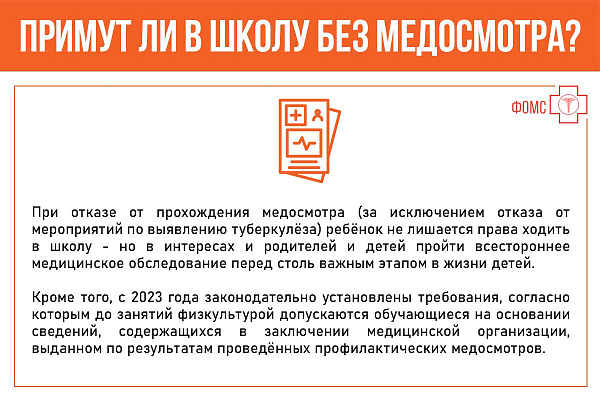 ПРИМУТ ЛИ В ШКОЛУ БЕЗ МЕДОСМОТРА?

ФОМС

При отказе от прохождения медосмотра (за исключением отказа от мероприятий по выявлению туберкулёза) ребёнок не лишается права ходить в школу - но в интересах и родителей и детей пройти всестороннее медицинское обследование перед столь важным этапом в жизни детей.

Кроме того, с 2023 года законодательно установлены требования, согласно которым до занятий физкультурой допускаются обучающиеся на основании сведений, содержащихся в заключении медицинской организации, выданном по результатам проведённых профилактических медосмотров.